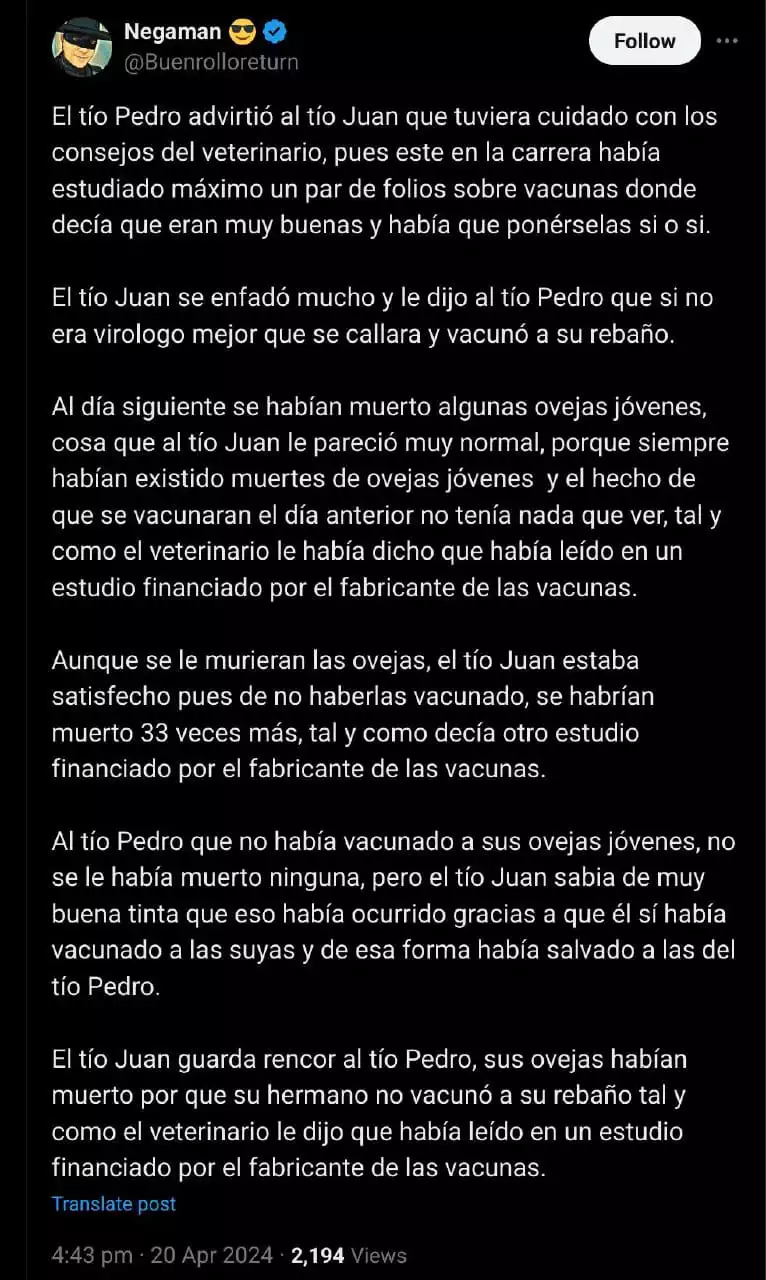 Negaman 😎
@Buenrolloreturn

Follow

El tío Pedro advirtió al tío Juan que tuviera cuidado con los consejos del veterinario, pues este en la carrera había estudiado máximo un par de folios sobre vacunas donde decía que eran muy buenas y había que ponérselas si o si.

El tío Juan se enfadó mucho y le dijo al tío Pedro que si no era virologo mejor que se callara y vacunó a su rebaño.

Al día siguiente se habían muerto algunas ovejas jóvenes, cosa que al tío Juan le pareció muy normal, porque siempre habían existido muertes de ovejas jóvenes y el hecho de que se vacunaran el día anterior no tenía nada que ver, tal y como el veterinario le había dicho que había leído en un estudio financiado por el fabricante de las vacunas.

Aunque se le murieran las ovejas, el tío Juan estaba satisfecho pues de no haberlas vacunado, se habrían muerto 33 veces más, tal y como decía otro estudio financiado por el fabricante de las vacunas.

Al tío Pedro que no había vacunado a sus ovejas jóvenes, no se le había muerto ninguna, pero el tío Juan sabia de muy buena tinta que eso había ocurrido gracias a que él sí había vacunado a las suyas y de esa forma había salvado a las del tío Pedro.

El tío Juan guarda rencor al tío Pedro, sus ovejas habían muerto por que su hermano no vacunó a su rebaño tal y como el veterinario le dijo que había leído en un estudio financiado por el fabricante de las vacunas.

Translate post

4:43 pm · 20 Apr 2024 · 2,194 Views